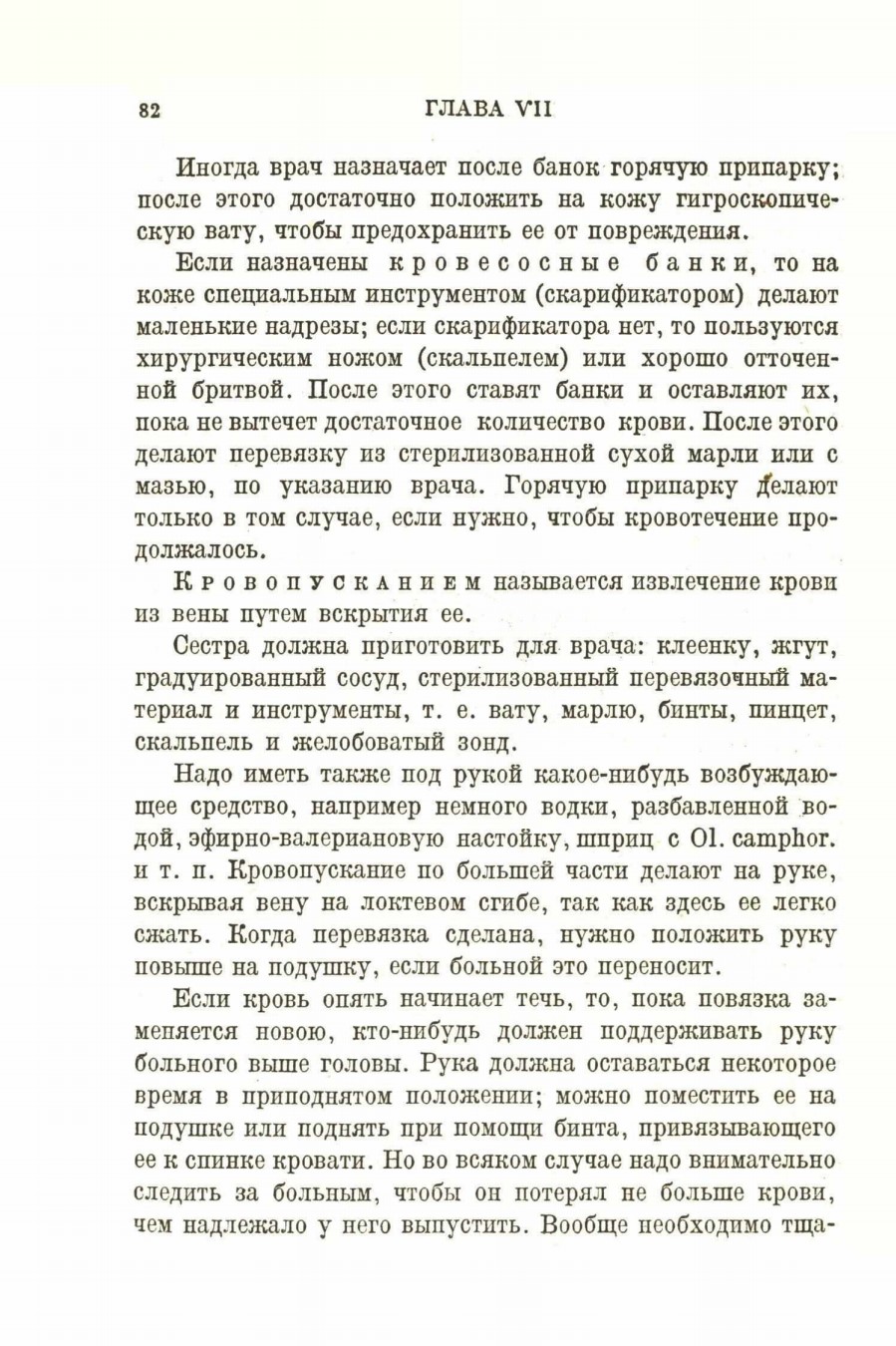 82 ГЛАВА VII

Иногда врач назначает после банок горячую припарку; после этого достаточно положить на кожу гигроскопическую вату, чтобы предохранить ее от повреждения.

Если назначены кровесосные банки, то на коже специальным инструментом (скарификатором) делают маленькие надрезы; если скарификатора нет, то пользуются хирургическим ножом (скальпелем) или хорошо отточенной бритвой. После этого ставят банки и оставляют их, пока не вытечет достаточное количество крови. После этого делают перевязку из стерилизованной сухой марли или с мазью, по указанию врача. Горячую припарку делают только в том случае, если нужно, чтобы кровотечение продолжалось.

Кровопусканием называется извлечение крови из вены путем вскрытия ее.

Сестра должна приготовить для врача: клеенку, жгут, градуированный сосуд, стерилизованный перевязочный материал и инструменты, т. е. вату, марлю, бинты, пинцет, скальпель и желобоватый зонд.

Надо иметь также под рукой какое-нибудь возбуждающее средство, например немного водки, разбавленной водой, эфирно-валериановую настойку, шприц с Ol. camphor. и т. п. Кровопускание по большей части делают на руке, вскрывая вену на локтевом сгибе, так как здесь ее легко сжать. Когда перевязка сделана, нужно положить руку повыше на подушку, если больной это переносит.

Если кровь опять начинает течь, то, пока повязка заменяется новою, кто-нибудь должен поддерживать руку больного выше головы. Рука должна оставаться некоторое время в приподнятом положении; можно поместить ее на подушке или поднять при помощи бинта, привязывающего ее к спинке кровати. Но во всяком случае надо внимательно следить за больным, чтобы он потерял не больше крови, чем надлежало у него выпустить. Вообще необходимо тща-